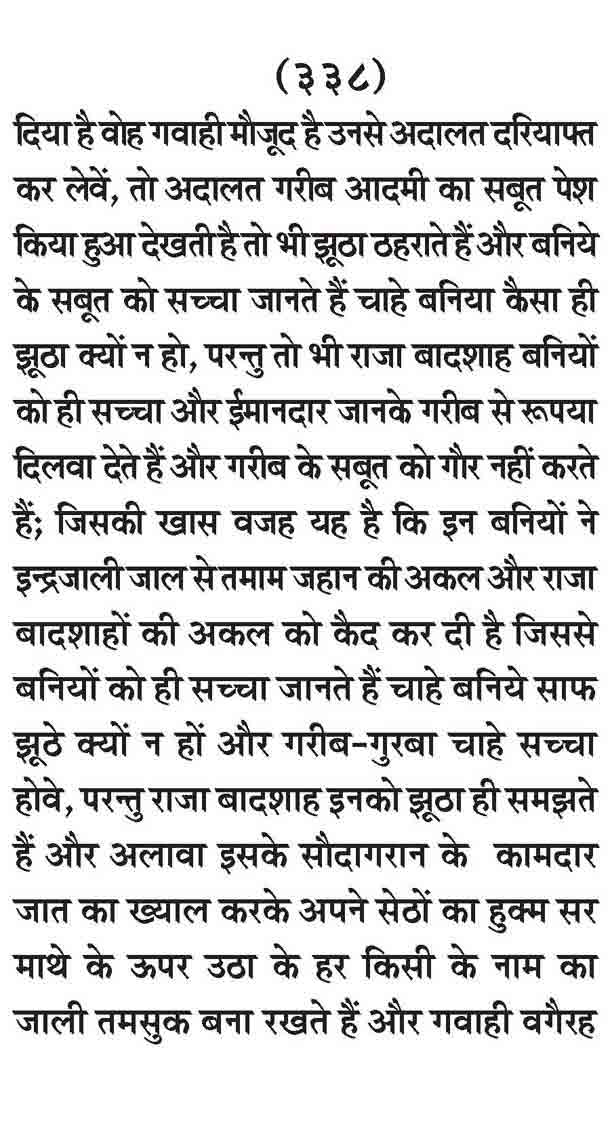 (३३८)

दिया है वोह गवाही मौजूद है उनसे अदालत दरियाफ्त कर लेवें, तो अदालत गरीब आदमी का सबूत पेश किया हुआ देखती है तो भी झूठा ठहराते हैं और बनिये के सबूत को सच्चा जानते हैं चाहे बनिया कैसा ही झूठा क्यों न हो, परन्तु तो भी राजा बादशाह बनियों को ही सच्चा और ईमानदार जानके गरीब से रूपया दिलवा देते हैं और गरीब के सबूत को गौर नहीं करते हैं; जिसकी खास वजह यह है कि इन बनियों ने इन्द्रजाली जाल से तमाम जहान की अकल और राजा बादशाहों की अकल को कैद कर दी है जिससे बनियों को ही सच्चा जानते हैं चाहे बनिये साफ झूठे क्यों न हों और गरीब-गुरबा चाहे सच्चा होवे, परन्तु राजा बादशाह इनको झूठा ही समझते हैं और अलावा इसके सौदागरान के कामदार जात का ख्याल करके अपने सेठों का हुक्म सर माथे के ऊपर उठा के हर किसी के नाम का जाली तमसुक बना रखते हैं और गवाही वगैरह